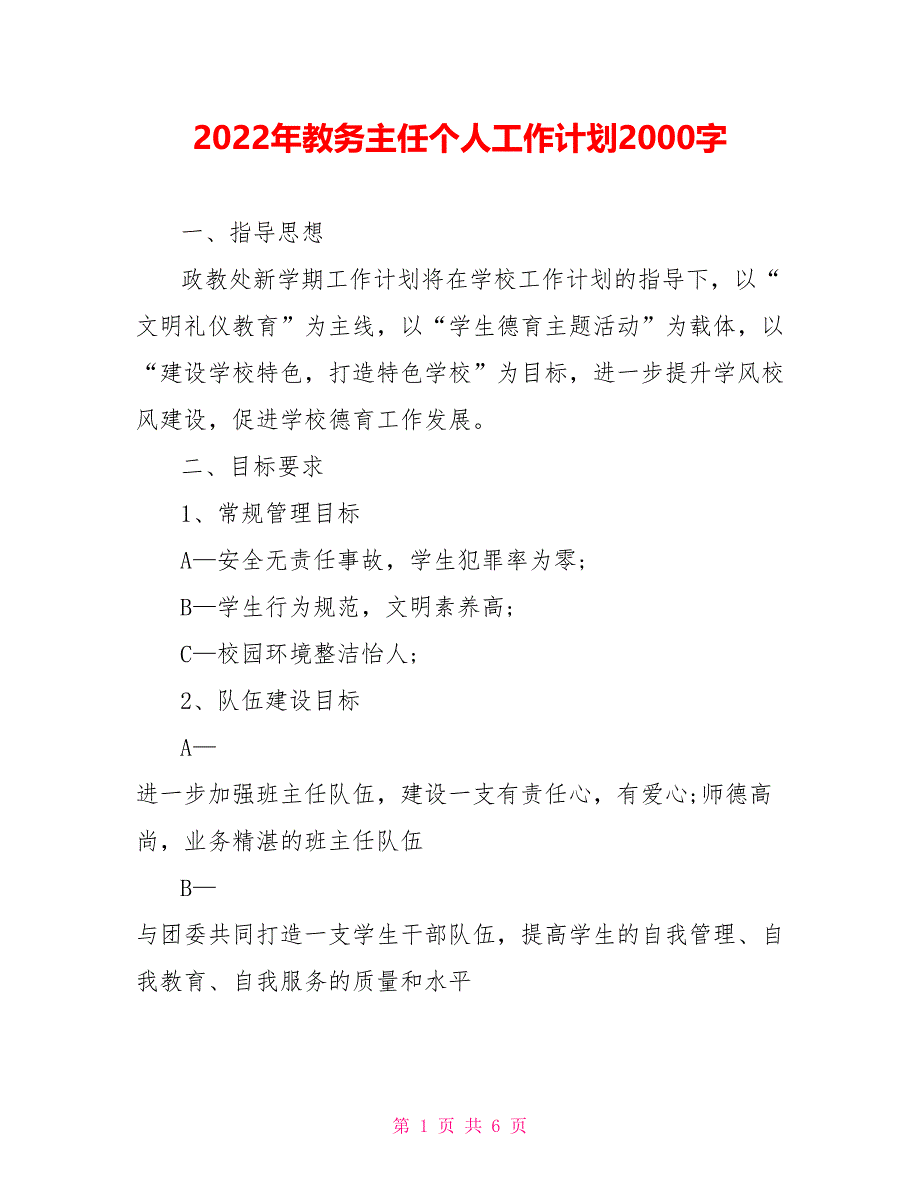 2022年教务主任个人工作计划2000字

一、指导思想

政教处新学期工作计划将在学校工作计划的指导下，以“文明礼仪教育”为主线，以“学生德育主题活动”为载体，以“建设学校特色，打造特色学校”为目标，进一步提升学风校风建设，促进学校德育工作发展。

二、目标要求

1、常规管理目标

A—安全无责任事故，学生犯罪率为零;

B—学生行为规范，文明素养高;

C—校园环境整洁怡人;

2、队伍建设目标

A—

进一步加强班主任队伍，建设一支有责任心，有爱心;师德高尚，业务精湛的班主任队伍

B—

与团委共同打造一支学生干部队伍，提高学生的自我管理、自我教育、自我服务的质量和水平

第 1 页 共 6 页